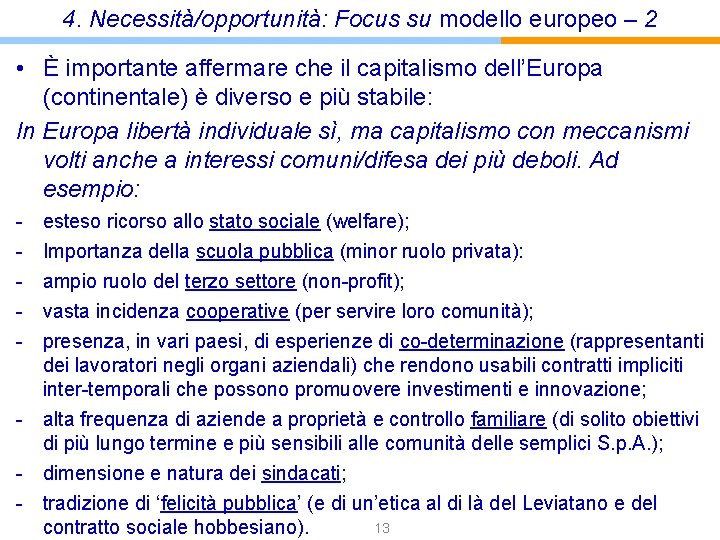 4. Necessità/opportunità: Focus su modello europeo – 2

• È importante affermare che il capitalismo dell'Europa (continentale) è diverso e più stabile:

In Europa libertà individuale sì, ma capitalismo con meccanismi volti anche a interessi comuni/difesa dei più deboli. Ad esempio:

- esteso ricorso allo stato sociale (welfare);
- Importanza della scuola pubblica (minor ruolo privata):
- ampio ruolo del terzo settore (non-profit);
- vasta incidenza cooperative (per servire loro comunità);
- presenza, in vari paesi, di esperienze di co-determinazione (rappresentanti dei lavoratori negli organi aziendali) che rendono usabili contratti impliciti inter-temporali che possono promuovere investimenti e innovazione;
- alta frequenza di aziende a proprietà e controllo familiare (di solito obiettivi di più lungo termine e più sensibili alle comunità delle semplici S.p.A.);
- dimensione e natura dei sindacati;
- tradizione di 'felicità pubblica' (e di un'etica al di là del Leviatano e del contratto sociale hobbesiano).

13